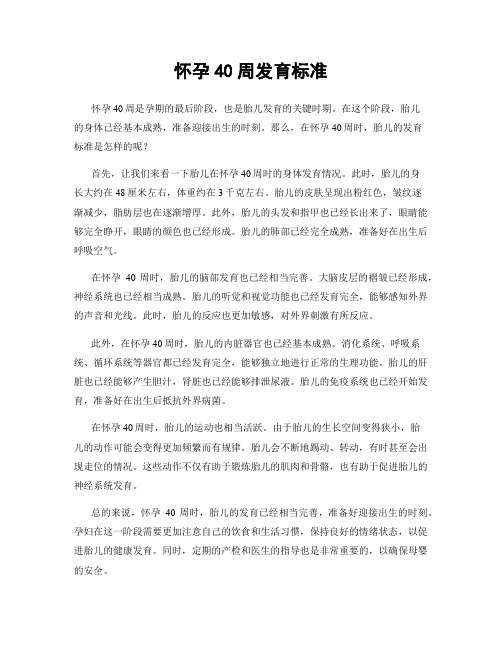 怀孕 40 周发育标准

怀孕 40 周是孕期的最后阶段，也是胎儿发育的关键时期。在这个阶段，胎儿的身体已经基本成熟，准备迎接出生的时刻。那么，在怀孕 40 周时，胎儿的发育标准是怎样的呢？

首先，让我们来看一下胎儿在怀孕 40 周时的身体发育情况。此时，胎儿的身长大约在 48 厘米左右，体重约在 3 千克左右。胎儿的皮肤呈现出粉红色，皱纹逐渐减少，脂肪层也在逐渐增厚。此外，胎儿的头发和指甲也已经长出来了，眼睛能够完全睁开，眼睛的颜色也已经形成。胎儿的肺部已经完全成熟，准备好在出生后呼吸空气。

在怀孕 40 周时，胎儿的脑部发育也已经相当完善。大脑皮层的褶皱已经形成，神经系统也已经相当成熟。胎儿的听觉和视觉功能也已经发育完全，能够感知外界的声音和光线。此时，胎儿的反应也更加敏感，对外界刺激有所反应。

此外，在怀孕 40 周时，胎儿的内脏器官也已经基本成熟。消化系统、呼吸系统、循环系统等器官都已经发育完全，能够独立地进行正常的生理功能。胎儿的肝脏也已经能够产生胆汁，肾脏也已经能够排泄尿液。胎儿的免疫系统也已经开始发育，准备好在出生后抵抗外界病菌。

在怀孕 40 周时，胎儿的运动也相当活跃。由于胎儿的生长空间变得狭小，胎儿的动作可能会变得更加频繁而有规律。胎儿会不断地踢动、转动，有时甚至会出现走位的情况。这些动作不仅有助于锻炼胎儿的肌肉和骨骼，也有助于促进胎儿的神经系统发育。

总的来说，怀孕 40 周时，胎儿的发育已经相当完善，准备好迎接出生的时刻。孕妇在这一阶段需要更加注意自己的饮食和生活习惯，保持良好的情绪状态，以促进胎儿的健康发育。同时，定期的产检和医生的指导也是非常重要的，以确保母婴的安全。